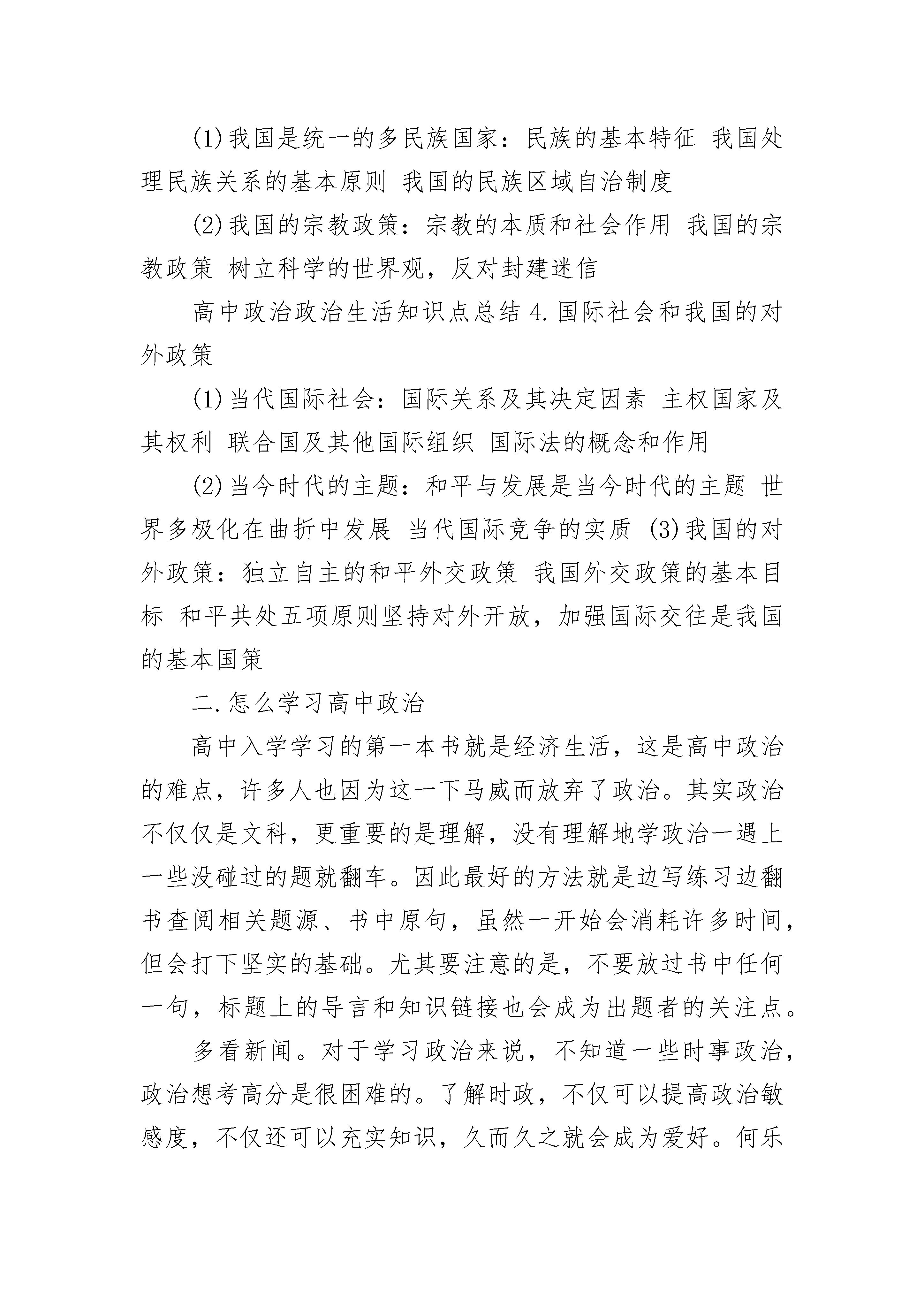 (1)我国是统一的多民族国家：民族的基本特征 我国处理民族关系的基本原则 我国的民族区域自治制度

(2)我国的宗教政策：宗教的本质和社会作用 我国的宗教政策 树立科学的世界观，反对封建迷信

高中政治政治生活知识点总结 4.国际社会和我国的对外政策

(1)当代国际社会：国际关系及其决定因素 主权国家及其权利 联合国及其他国际组织 国际法的概念和作用

(2)当今时代的主题：和平与发展是当今时代的主题 世界多极化在曲折中发展 当代国际竞争的实质 (3)我国的对外政策：独立自主的和平外交政策 我国外交政策的基本目标 和平共处五项原则坚持对外开放，加强国际交往是我国的基本国策

二.怎么学习高中政治

高中入学学习的第一本书就是经济生活，这是高中政治的难点，许多人也因为这一下马威而放弃了政治。其实政治不仅仅是文科，更重要的是理解，没有理解地学政治一遇上一些没碰过的题就翻车。因此最好的方法就是边写练习边翻书查阅相关题源、书中原句，虽然一开始会消耗许多时间，但会打下坚实的基础。尤其要注意的是，不要放过书中任何一句，标题上的导言和知识链接也会成为出题者的关注点。

多看新闻。对于学习政治来说，不知道一些时事政治，政治想考高分是很困难的。了解时政，不仅可以提高政治敏感度，不仅还可以充实知识，久而久之就会成为爱好。何乐